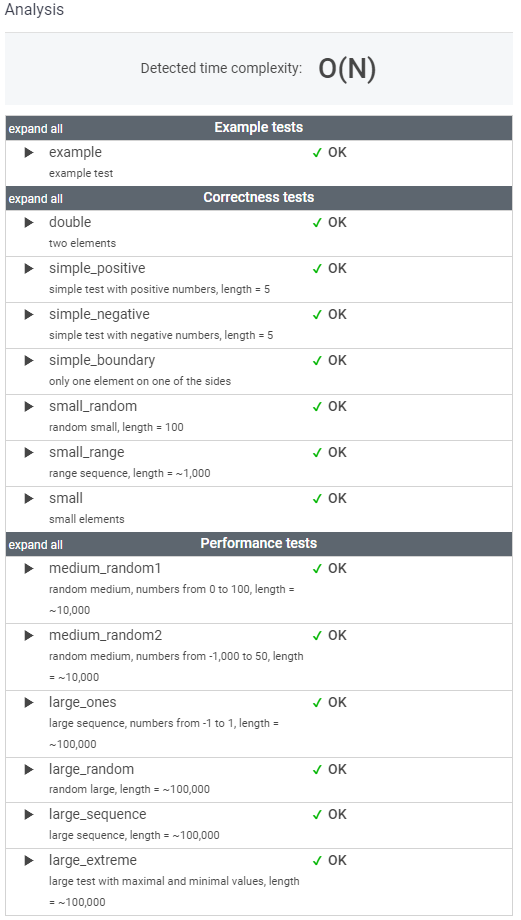 Analysis

Detected time complexity: O(N)

expand all Example tests

▶ example ✓ OK
example test

expand all Correctness tests

▶ double ✓ OK
two elements

▶ simple_positive ✓ OK
simple test with positive numbers, length = 5

▶ simple_negative ✓ OK
simple test with negative numbers, length = 5

▶ simple_boundary ✓ OK
only one element on one of the sides

▶ small_random ✓ OK
random small, length = 100

▶ small_range ✓ OK
range sequence, length = ~1,000

▶ small ✓ OK
small elements

expand all Performance tests

▶ medium_random1 ✓ OK
random medium, numbers from 0 to 100, length = ~10,000

▶ medium_random2 ✓ OK
random medium, numbers from -1,000 to 50, length = ~10,000

▶ large_ones ✓ OK
large sequence, numbers from -1 to 1, length = ~100,000

▶ large_random ✓ OK
random large, length = ~100,000

▶ large_sequence ✓ OK
large sequence, length = ~100,000

▶ large_extreme ✓ OK
large test with maximal and minimal values, length = ~100,000